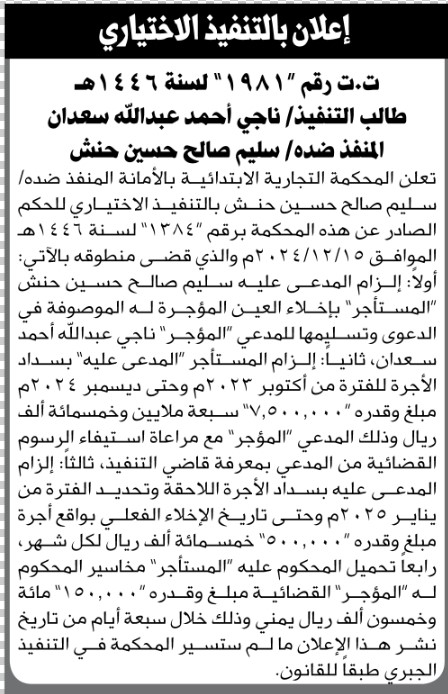 إعلان بالتنفيذ الاختياري

ت.ت رقم "١٩٨١" لسنة ١٤٤٦هـ
طالب التنفيذ/ ناجي أحمد عبدالله سعدان
المنفذ ضده/ سليم صالح حسين حنش

تعلن المحكمة التجارية الابتدائية بالأمانة المنفذ ضده/ سليم صالح حسين حنش بالتنفيذ الاختياري للحكم الصادر عن هذه المحكمة برقم "١٣٨٤" لسنة ١٤٤٦هـ الموافق ٢٠٢٤/١٢/١٥م والذي قضى منطوقه بالآتي: أولاً: إلزام المدعى عليه سليم صالح حسين حنش "المستأجر" بإخلاء العين المؤجرة له الموصوفة في الدعوى وتسليمها للمدعي "المؤجر" ناجي عبدالله أحمد سعدان، ثانياً: إلزام المستأجر "المدعى عليه" بسداد الأجرة للفترة من أكتوبر ٢٠٢٣م وحتى ديسمبر ٢٠٢٤م مبلغ وقدره "٧,٥٠٠,٠٠٠" سبعة ملايين وخمسمائة ألف ريال وذلك المدعي "المؤجر" مع مراعاة استيفاء الرسوم القضائية من المدعي بمعرفة قاضي التنفيذ، ثالثاً: إلزام المدعى عليه بسداد الأجرة اللاحقة وتحديد الفترة من يناير ٢٠٢٥م وحتى تاريخ الإخلاء الفعلي بواقع أجرة مبلغ وقدره "٥٠٠,٠٠٠" خمسمائة ألف ريال لكل شهر، رابعاً تحميل المحكوم عليه "المستأجر" مخاسير المحكوم له "المؤجر" القضائية مبلغ وقدره "١٥٠,٠٠٠" مائة وخمسون ألف ريال يمني وذلك خلال سبعة أيام من تاريخ نشر هذا الإعلان ما لم ستسير المحكمة في التنفيذ الجبري طبقاً للقانون.